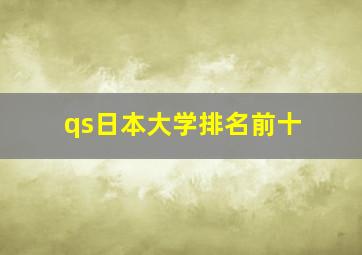 qs日本大学排名前十